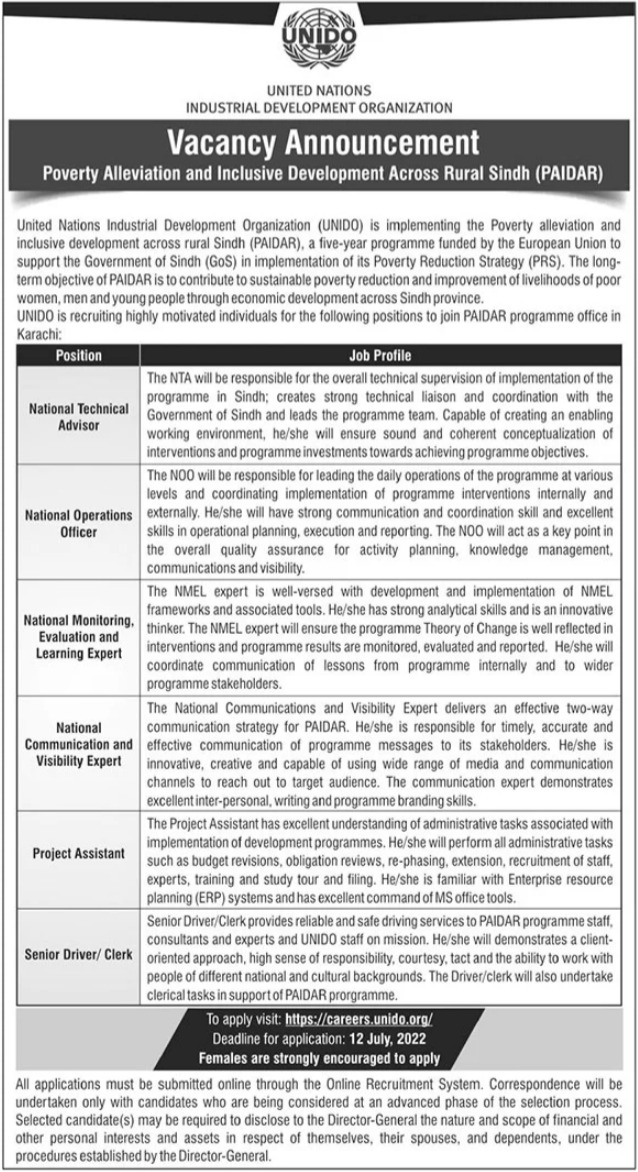 UNIDO

UNITED NATIONS
INDUSTRIAL DEVELOPMENT ORGANIZATION

Vacancy Announcement

Poverty Alleviation and Inclusive Development Across Rural Sindh (PAIDAR)

United Nations Industrial Development Organization (UNIDO) is implementing the Poverty alleviation and inclusive development across rural Sindh (PAIDAR), a five-year programme funded by the European Union to support the Government of Sindh (GoS) in implementation of its Poverty Reduction Strategy (PRS). The long-term objective of PAIDAR is to contribute to sustainable poverty reduction and improvement of livelihoods of poor women, men and young people through economic development across Sindh province.
UNIDO is recruiting highly motivated individuals for the following positions to join PAIDAR programme office in Karachi:

| Position | Job Profile |
|---|---|
| National Technical Advisor | The NTA will be responsible for the overall technical supervision of implementation of the programme in Sindh; creates strong technical liaison and coordination with the Government of Sindh and leads the programme team. Capable of creating an enabling working environment, he/she will ensure sound and coherent conceptualization of interventions and programme investments towards achieving programme objectives. |
| National Operations Officer | The NOO will be responsible for leading the daily operations of the programme at various levels and coordinating implementation of programme interventions internally and externally. He/she will have strong communication and coordination skill and excellent skills in operational planning, execution and reporting. The NOO will act as a key point in the overall quality assurance for activity planning, knowledge management, communications and visibility. |
| National Monitoring, Evaluation and Learning Expert | The NMEL expert is well-versed with development and implementation of NMEL frameworks and associated tools. He/she has strong analytical skills and is an innovative thinker. The NMEL expert will ensure the programme Theory of Change is well reflected in interventions and programme results are monitored, evaluated and reported. He/she will coordinate communication of lessons from programme internally and to wider programme stakeholders. |
| National Communication and Visibility Expert | The National Communications and Visibility Expert delivers an effective two-way communication strategy for PAIDAR. He/she is responsible for timely, accurate and effective communication of programme messages to its stakeholders. He/she is innovative, creative and capable of using wide range of media and communication channels to reach out to target audience. The communication expert demonstrates excellent inter-personal, writing and programme branding skills. |
| Project Assistant | The Project Assistant has excellent understanding of administrative tasks associated with implementation of development programmes. He/she will perform all administrative tasks such as budget revisions, obligation reviews, re-phasing, extension, recruitment of staff, experts, training and study tour and filing. He/she is familiar with Enterprise resource planning (ERP) systems and has excellent command of MS office tools. |
| Senior Driver/ Clerk | Senior Driver/Clerk provides reliable and safe driving services to PAIDAR programme staff, consultants and experts and UNIDO staff on mission. He/she will demonstrates a client-oriented approach, high sense of responsibility, courtesy, tact and the ability to work with people of different national and cultural backgrounds. The Driver/clerk will also undertake clerical tasks in support of PAIDAR prorgramme. |

To apply visit: https://careers.unido.org/
Deadline for application: 12 July, 2022
Females are strongly encouraged to apply

All applications must be submitted online through the Online Recruitment System. Correspondence will be undertaken only with candidates who are being considered at an advanced phase of the selection process. Selected candidate(s) may be required to disclose to the Director-General the nature and scope of financial and other personal interests and assets in respect of themselves, their spouses, and dependents, under the procedures established by the Director-General.